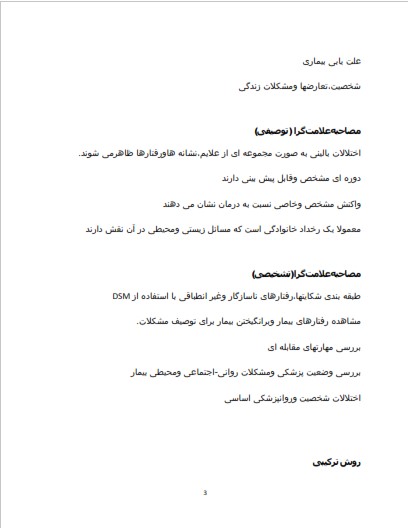 علت یابی بیماری

شخصیت،تعارضها ومشکلات زندگی

مصاحبه‌علامت‌گرا (توصیفی)

اختلالات بالینی به صورت مجموعه ای از علایم،نشانه هاورفتارها ظاهرمی شوند.

دوره ای مشخص وقابل پیش بینی دارند

واکنش مشخص وخاصی نسبت به درمان نشان می دهند

معمولا یک رخداد خانوادگی است که مسائل زیستی ومحیطی در آن نقش دارند

مصاحبه‌علامت‌گرا(تشخیصی)

طبقه بندی شکایتها،رفتارهای ناسازگار وغیر انطباقی با استفاده از DSM

مشاهده رفتارهای بیمار وبرانگیختن بیمار برای توصیف مشکلات.

بررسی مهارتهای مقابله ای

بررسی وضعیت پزشکی ومشکلات روانی-اجتماعی ومحیطی بیمار

اختلالات شخصیت وروانپزشکی اساسی

روش ترکیبی

3